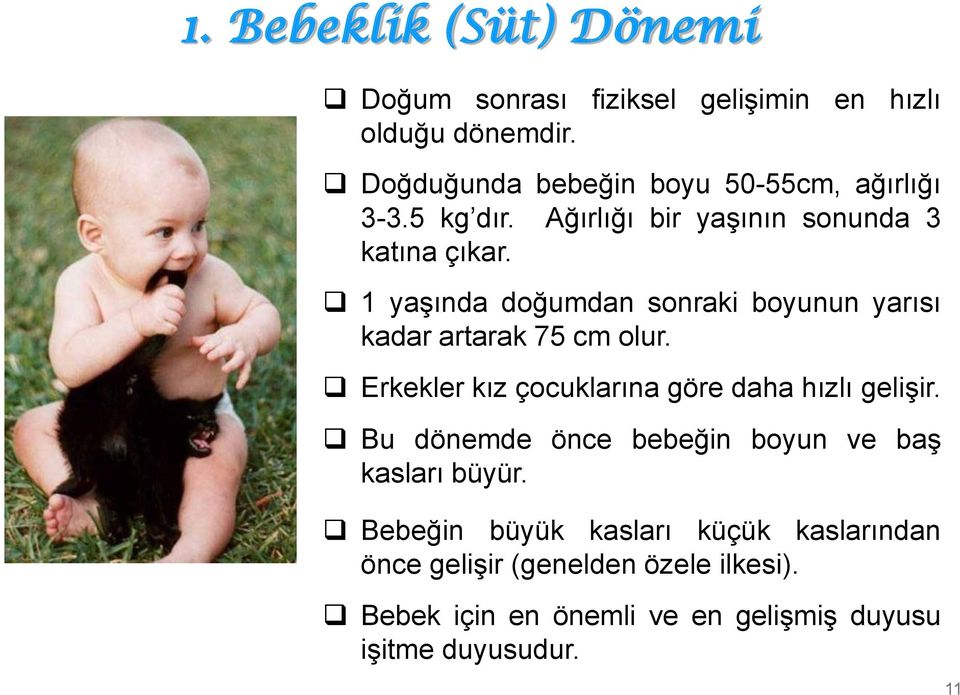 1. Bebeklik (Süt) Dönemi

❑ Doğum sonrası fiziksel gelişimin en hızlı olduğu dönemdir.

❑ Doğduğunda bebeğin boyu 50-55cm, ağırlığı 3-3.5 kg'dır. Ağırlığı bir yaşının sonunda 3 katına çıkar.

❑ 1 yaşında doğumdan sonraki boyunun yarısı kadar artarak 75 cm olur.

❑ Erkekler kız çocuklarına göre daha hızlı gelişir.

❑ Bu dönemde önce bebeğin boyun ve baş kasları büyür.

❑ Bebeğin büyük kasları küçük kaslarından önce gelişir (genelden özele ilkesi).

❑ Bebek için en önemli ve en gelişmiş duyusu işitme duyusudur.

11